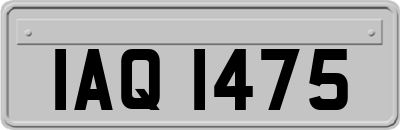 IAQ 1475